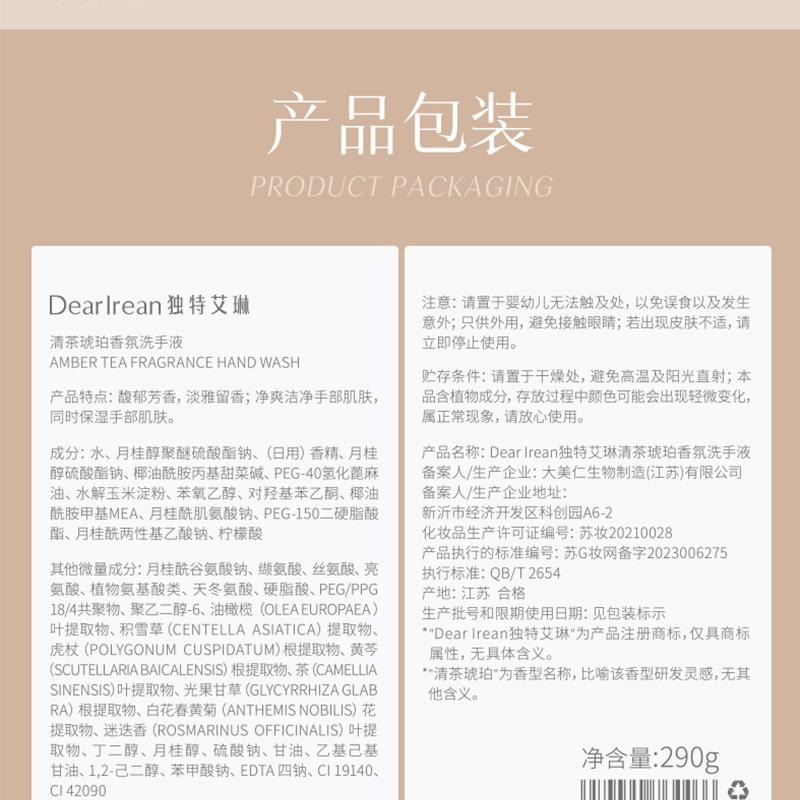 产品包装
PRODUCT PACKAGING

DearIrean 独特艾琳

清茶琥珀香氛洗手液
AMBER TEA FRAGRANCE HAND WASH

产品特点：馥郁芳香，淡雅留香；净爽洁净手部肌肤，同时保湿手部肌肤。

成分：水、月桂醇聚醚硫酸酯钠、（日用）香精、月桂醇硫酸酯钠、椰油酰胺丙基甜菜碱、PEG-40氢化蓖麻油、水解玉米淀粉、苯氧乙醇、对羟基苯乙酮、椰油酰胺甲基MEA、月桂酰肌氨酸钠、PEG-150二硬脂酸酯、月桂酰两性基乙酸钠、柠檬酸

其他微量成分：月桂酰谷氨酸钠、缬氨酸、丝氨酸、亮氨酸、植物氨基酸类、天冬氨酸、硬脂酸、PEG/PPG 18/4共聚物、聚乙二醇-6、油橄榄（OLEA EUROPAEA）叶提取物、积雪草（CENTELLA ASIATICA）提取物、虎杖（POLYGONUM CUSPIDATUM）根提取物、黄芩（SCUTELLARIA BAICALENSIS）根提取物、茶（CAMELLIA SINENSIS）叶提取物、光果甘草（GLYCYRRHIZA GLABRA）根提取物、白花春黄菊（ANTHEMIS NOBILIS）花提取物、迷迭香（ROSMARINUS OFFICINALIS）叶提取物、丁二醇、月桂醇、硫酸钠、甘油、乙基己基甘油、1,2-己二醇、苯甲酸钠、EDTA 四钠、CI 19140、CI 42090

注意：请置于婴幼儿无法触及处，以免误食以及发生意外；只供外用，避免接触眼睛；若出现皮肤不适，请立即停止使用。

贮存条件：请置于干燥处，避免高温及阳光直射；本品含植物成分，存放过程中颜色可能会出现轻微变化，属正常现象，请放心使用。

产品名称：Dear Irean独特艾琳清茶琥珀香氛洗手液
备案人/生产企业：大美仁生物制造（江苏）有限公司
备案人/生产企业地址：
新沂市经济开发区科创园A6-2
化妆品生产许可证编号：苏妆20210028
产品执行的标准编号：苏G妆网备字2023006275
执行标准：QB/T 2654
产地：江苏 合格
生产批号和限期使用日期：见包装标示
*"Dear Irean独特艾琳"为产品注册商标，仅具商标属性，无具体含义。
*"清茶琥珀"为香型名称，比喻该香型研发灵感，无其他含义。

净含量:290g